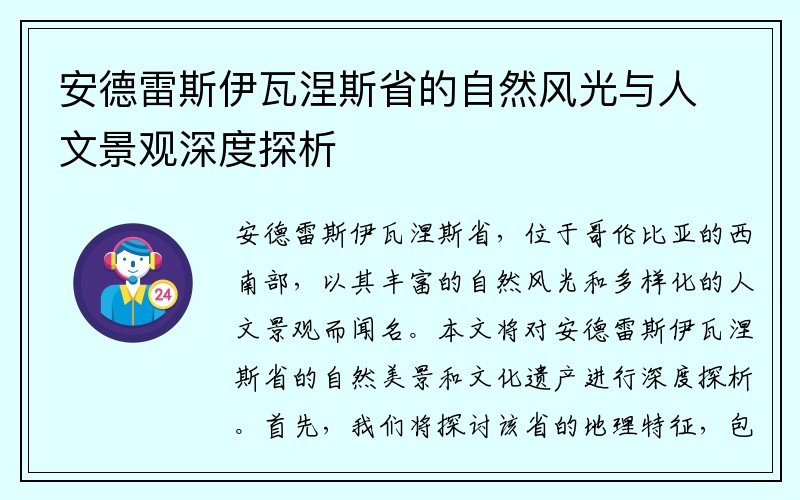 安德雷斯伊瓦涅斯省的自然风光与人文景观深度探析

24

安德雷斯伊瓦涅斯省，位于哥伦比亚的西南部，以其丰富的自然风光和多样化的人文景观而闻名。本文将对安德雷斯伊瓦涅斯省的自然美景和文化遗产进行深度探析。首先，我们将探讨该省的地理特征，包